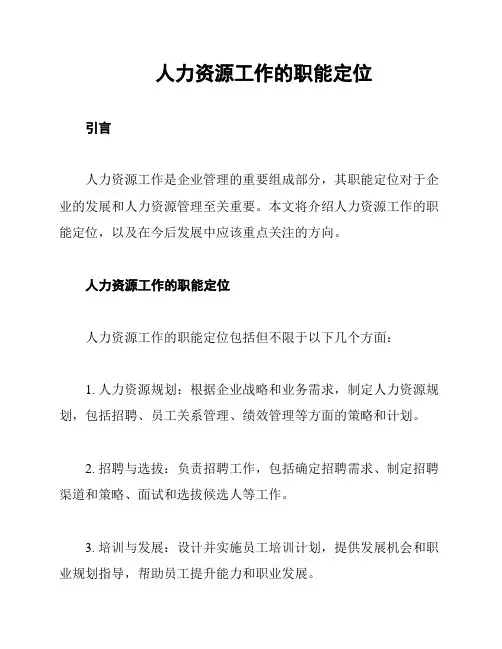 人力资源工作的职能定位

引言

人力资源工作是企业管理的重要组成部分，其职能定位对于企业的发展和人力资源管理至关重要。本文将介绍人力资源工作的职能定位，以及在今后发展中应该重点关注的方向。

人力资源工作的职能定位

人力资源工作的职能定位包括但不限于以下几个方面：

1. 人力资源规划：根据企业战略和业务需求，制定人力资源规划，包括招聘、员工关系管理、绩效管理等方面的策略和计划。

2. 招聘与选拔：负责招聘工作，包括确定招聘需求、制定招聘渠道和策略、面试和选拔候选人等工作。

3. 培训与发展：设计并实施员工培训计划，提供发展机会和职业规划指导，帮助员工提升能力和职业发展。